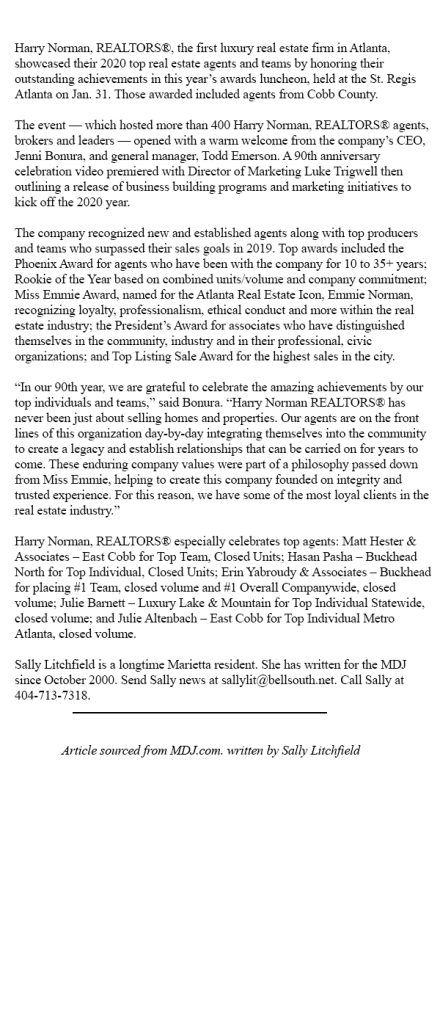 Harry Norman, REALTORS®, the first luxury real estate firm in Atlanta, showcased their 2020 top real estate agents and teams by honoring their outstanding achievements in this year's awards luncheon, held at the St. Regis Atlanta on Jan. 31. Those awarded included agents from Cobb County.

The event — which hosted more than 400 Harry Norman, REALTORS® agents, brokers and leaders — opened with a warm welcome from the company's CEO, Jenni Bonura, and general manager, Todd Emerson. A 90th anniversary celebration video premiered with Director of Marketing Luke Trigwell then outlining a release of business building programs and marketing initiatives to kick off the 2020 year.

The company recognized new and established agents along with top producers and teams who surpassed their sales goals in 2019. Top awards included the Phoenix Award for agents who have been with the company for 10 to 35+ years; Rookie of the Year based on combined units/volume and company commitment; Miss Emmie Award, named for the Atlanta Real Estate Icon, Emmie Norman, recognizing loyalty, professionalism, ethical conduct and more within the real estate industry; the President's Award for associates who have distinguished themselves in the community, industry and in their professional, civic organizations; and Top Listing Sale Award for the highest sales in the city.

"In our 90th year, we are grateful to celebrate the amazing achievements by our top individuals and teams," said Bonura. "Harry Norman REALTORS® has never been just about selling homes and properties. Our agents are on the front lines of this organization day-by-day integrating themselves into the community to create a legacy and establish relationships that can be carried on for years to come. These enduring company values were part of a philosophy passed down from Miss Emmie, helping to create this company founded on integrity and trusted experience. For this reason, we have some of the most loyal clients in the real estate industry."

Harry Norman, REALTORS® especially celebrates top agents: Matt Hester & Associates – East Cobb for Top Team, Closed Units; Hasan Pasha – Buckhead North for Top Individual, Closed Units; Erin Yabroudy & Associates – Buckhead for placing #1 Team, closed volume and #1 Overall Companywide, closed volume; Julie Barnett – Luxury Lake & Mountain for Top Individual Statewide, closed volume; and Julie Altenbach – East Cobb for Top Individual Metro Atlanta, closed volume.

Sally Litchfield is a longtime Marietta resident. She has written for the MDJ since October 2000. Send Sally news at sallylit@bellsouth.net. Call Sally at 404-713-7318.

Article sourced from MDJ.com. written by Sally Litchfield